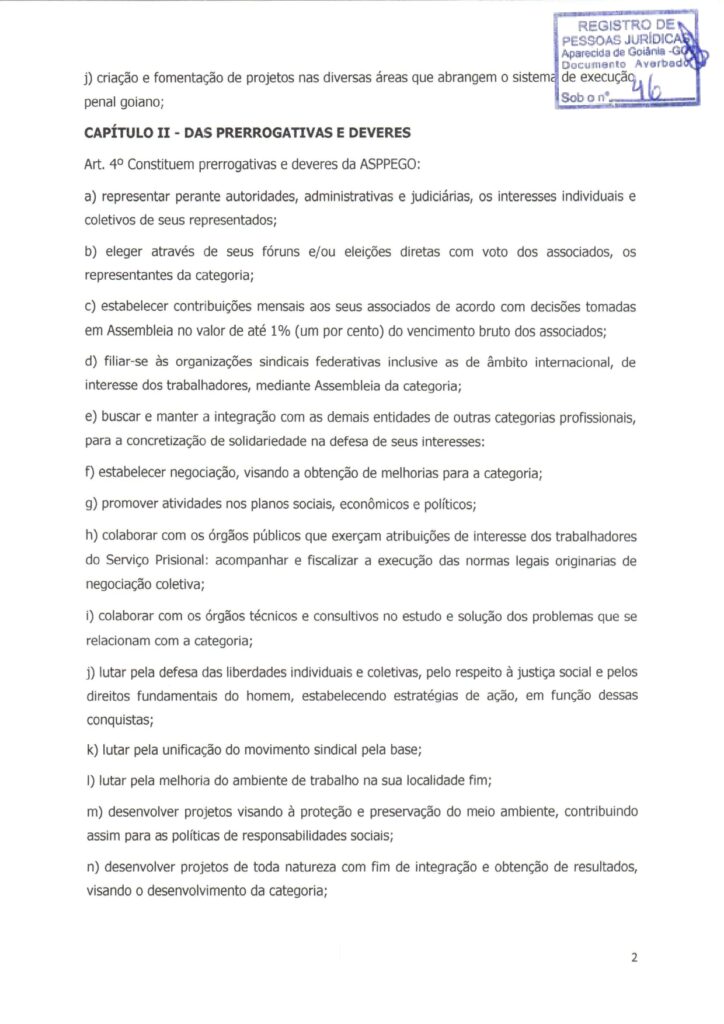 REGISTRO DE PESSOAS JURÍDICAS
Aparecida de Goiânia -GO
Documento Averbado
Sob o nº 46

j) criação e fomentação de projetos nas diversas áreas que abrangem o sistema de execução penal goiano;

CAPÍTULO II - DAS PRERROGATIVAS E DEVERES

Art. 4º Constituem prerrogativas e deveres da ASPPEGO:

a) representar perante autoridades, administrativas e judiciárias, os interesses individuais e coletivos de seus representados;

b) eleger através de seus fóruns e/ou eleições diretas com voto dos associados, os representantes da categoria;

c) estabelecer contribuições mensais aos seus associados de acordo com decisões tomadas em Assembleia no valor de até 1% (um por cento) do vencimento bruto dos associados;

d) filiar-se às organizações sindicais federativas inclusive as de âmbito internacional, de interesse dos trabalhadores, mediante Assembleia da categoria;

e) buscar e manter a integração com as demais entidades de outras categorias profissionais, para a concretização de solidariedade na defesa de seus interesses:

f) estabelecer negociação, visando a obtenção de melhorias para a categoria;

g) promover atividades nos planos sociais, econômicos e políticos;

h) colaborar com os órgãos públicos que exerçam atribuições de interesse dos trabalhadores do Serviço Prisional: acompanhar e fiscalizar a execução das normas legais originarias de negociação coletiva;

i) colaborar com os órgãos técnicos e consultivos no estudo e solução dos problemas que se relacionam com a categoria;

j) lutar pela defesa das liberdades individuais e coletivas, pelo respeito à justiça social e pelos direitos fundamentais do homem, estabelecendo estratégias de ação, em função dessas conquistas;

k) lutar pela unificação do movimento sindical pela base;

l) lutar pela melhoria do ambiente de trabalho na sua localidade fim;

m) desenvolver projetos visando à proteção e preservação do meio ambiente, contribuindo assim para as políticas de responsabilidades sociais;

n) desenvolver projetos de toda natureza com fim de integração e obtenção de resultados, visando o desenvolvimento da categoria;

2